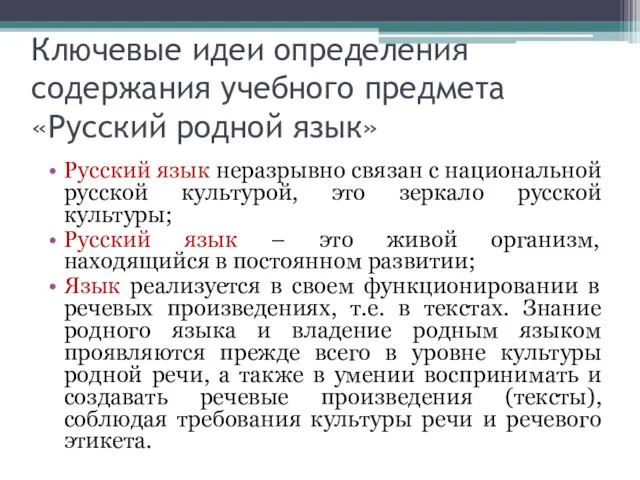 Ключевые идеи определения содержания учебного предмета «Русский родной язык»

• Русский язык неразрывно связан с национальной русской культурой, это зеркало русской культуры;
• Русский язык – это живой организм, находящийся в постоянном развитии;
• Язык реализуется в своем функционировании в речевых произведениях, т.е. в текстах. Знание родного языка и владение родным языком проявляются прежде всего в уровне культуры родной речи, а также в умении воспринимать и создавать речевые произведения (тексты), соблюдая требования культуры речи и речевого этикета.